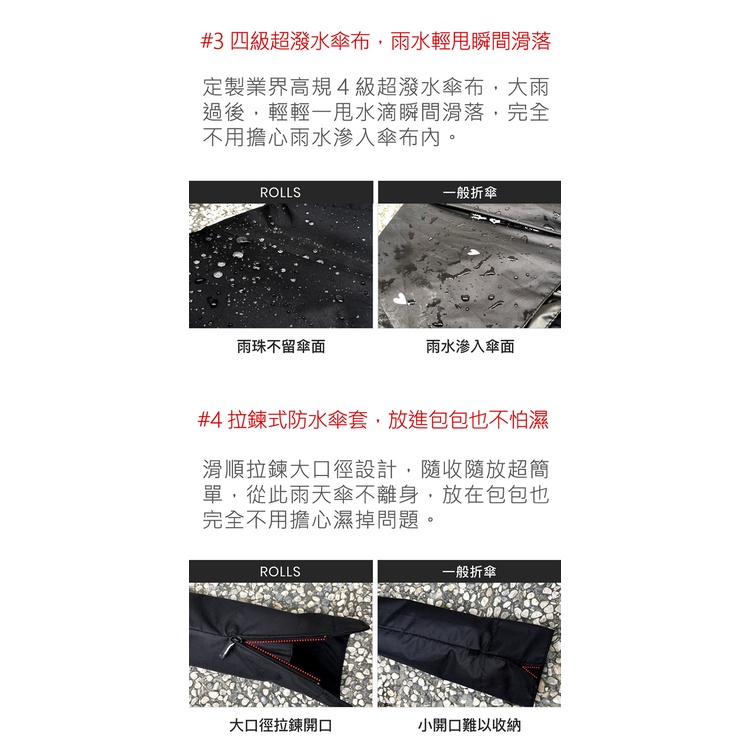 #3 四級超潑水傘布，雨水輕甩瞬間滑落

定製業界高規 4 級超潑水傘布，大雨過後，輕輕一甩水滴瞬間滑落，完全不用擔心雨水滲入傘布內。

ROLLS

一般折傘

雨珠不留傘面

雨水滲入傘面

#4 拉鍊式防水傘套，放進包包也不怕濕

滑順拉鍊大口徑設計，隨收隨放超簡單，從此雨天傘不離身，放在包包也完全不用擔心濕掉問題。

ROLLS

一般折傘

大口徑拉鍊開口

小開口難以收納